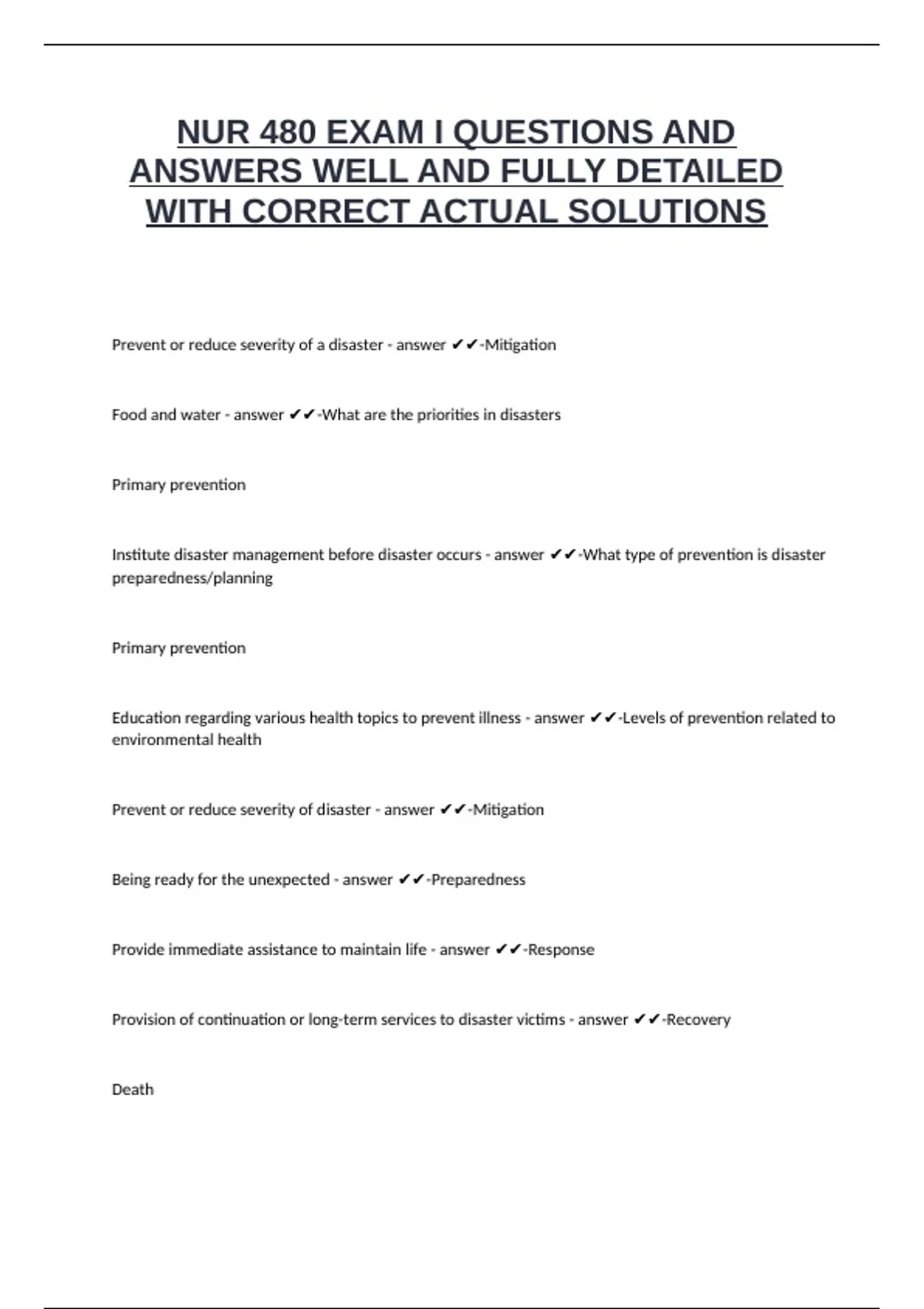 NUR 480 EXAM I QUESTIONS AND ANSWERS WELL AND FULLY DETAILED WITH CORRECT ACTUAL SOLUTIONS

Prevent or reduce severity of a disaster - answer ✔✔-Mitigation

Food and water - answer ✔✔-What are the priorities in disasters

Primary prevention

Institute disaster management before disaster occurs - answer ✔✔-What type of prevention is disaster preparedness/planning

Primary prevention

Education regarding various health topics to prevent illness - answer ✔✔-Levels of prevention related to environmental health

Prevent or reduce severity of disaster - answer ✔✔-Mitigation

Being ready for the unexpected - answer ✔✔-Preparedness

Provide immediate assistance to maintain life - answer ✔✔-Response

Provision of continuation or long-term services to disaster victims - answer ✔✔-Recovery

Death